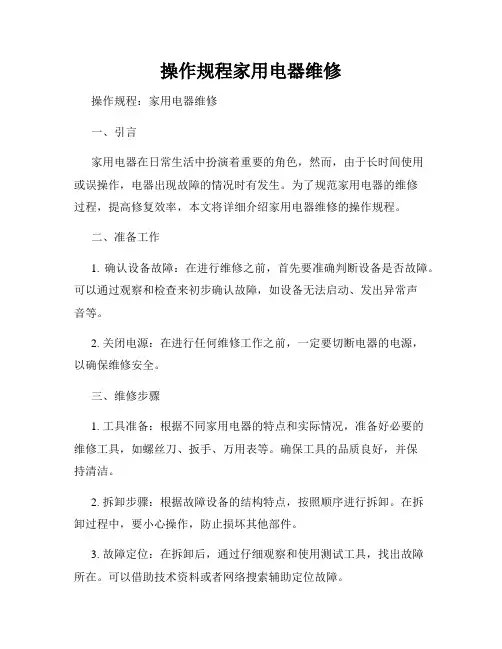 操作规程家用电器维修

操作规程：家用电器维修

一、引言

家用电器在日常生活中扮演着重要的角色，然而，由于长时间使用或误操作，电器出现故障的情况时有发生。为了规范家用电器的维修过程，提高修复效率，本文将详细介绍家用电器维修的操作规程。

二、准备工作

1. 确认设备故障：在进行维修之前，首先要准确判断设备是否故障。可以通过观察和检查来初步确认故障，如设备无法启动、发出异常声音等。

2. 关闭电源：在进行任何维修工作之前，一定要切断电器的电源，以确保维修安全。

三、维修步骤

1. 工具准备：根据不同家用电器的特点和实际情况，准备好必要的维修工具，如螺丝刀、扳手、万用表等。确保工具的品质良好，并保持清洁。

2. 拆卸步骤：根据故障设备的结构特点，按照顺序进行拆卸。在拆卸过程中，要小心操作，防止损坏其他部件。

3. 故障定位：在拆卸后，通过仔细观察和使用测试工具，找出故障所在。可以借助技术资料或者网络搜索辅助定位故障。